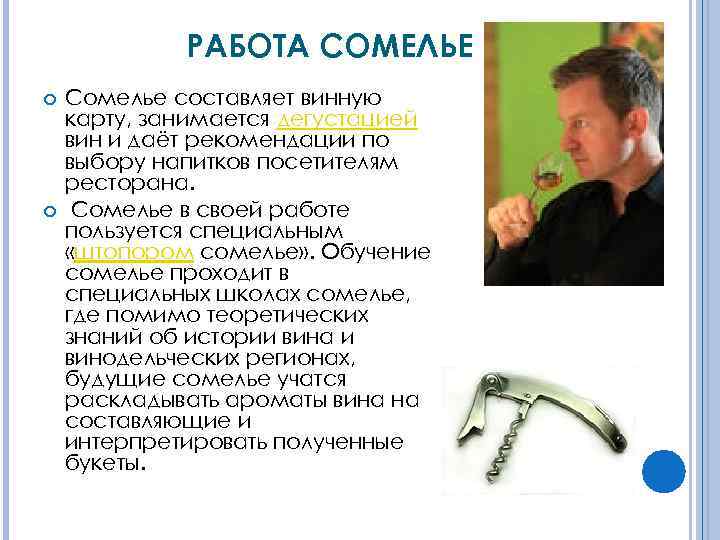 РАБОТА СОМЕЛЬЕ

Сомелье составляет винную карту, занимается дегустацией вин и даёт рекомендации по выбору напитков посетителям ресторана.

Сомелье в своей работе пользуется специальным «штопором сомелье». Обучение сомелье проходит в специальных школах сомелье, где помимо теоретических знаний об истории вина и винодельческих регионах, будущие сомелье учатся раскладывать ароматы вина на составляющие и интерпретировать полученные букеты.